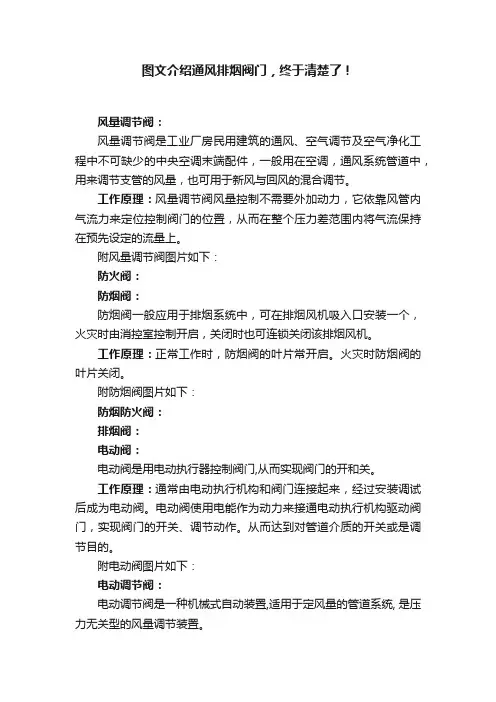 图文介绍通风排烟阀门，终于清楚了！

风量调节阀：

风量调节阀是工业厂房民用建筑的通风、空气调节及空气净化工程中不可缺少的中央空调末端配件，一般用在空调，通风系统管道中，用来调节支管的风量，也可用于新风与回风的混合调节。

工作原理：风量调节阀风量控制不需要外加动力，它依靠风管内气流力来定位控制阀门的位置，从而在整个压力差范围内将气流保持在预先设定的流量上。

附风量调节阀图片如下：

防火阀：

防烟阀：

防烟阀一般应用于排烟系统中，可在排烟风机吸入口安装一个，火灾时由消控室控制开启，关闭时也可连锁关闭该排烟风机。

工作原理：正常工作时，防烟阀的叶片常开启。火灾时防烟阀的叶片关闭。

附防烟阀图片如下：

防烟防火阀：

排烟阀：

电动阀：

电动阀是用电动执行器控制阀门,从而实现阀门的开和关。

工作原理：通常由电动执行机构和阀门连接起来，经过安装调试后成为电动阀。电动阀使用电能作为动力来接通电动执行机构驱动阀门，实现阀门的开关、调节动作。从而达到对管道介质的开关或是调节目的。

附电动阀图片如下：

电动调节阀：

电动调节阀是一种机械式自动装置,适用于定风量的管道系统, 是压力无关型的风量调节装置。